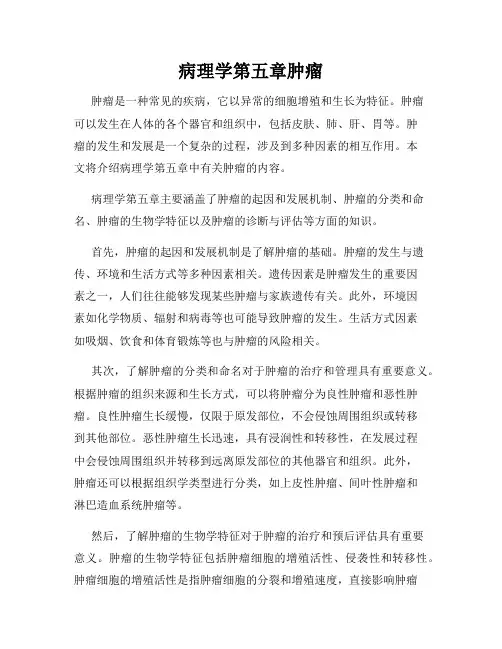 病理学第五章肿瘤

肿瘤是一种常见的疾病，它以异常的细胞增殖和生长为特征。肿瘤可以发生在人体的各个器官和组织中，包括皮肤、肺、肝、胃等。肿瘤的发生和发展是一个复杂的过程，涉及到多种因素的相互作用。本文将介绍病理学第五章中有关肿瘤的内容。

病理学第五章主要涵盖了肿瘤的起因和发展机制、肿瘤的分类和命名、肿瘤的生物学特征以及肿瘤的诊断与评估等方面的知识。

首先，肿瘤的起因和发展机制是了解肿瘤的基础。肿瘤的发生与遗传、环境和生活方式等多种因素相关。遗传因素是肿瘤发生的重要因素之一，人们往往能够发现某些肿瘤与家族遗传有关。此外，环境因素如化学物质、辐射和病毒等也可能导致肿瘤的发生。生活方式因素如吸烟、饮食和体育锻炼等也与肿瘤的风险相关。

其次，了解肿瘤的分类和命名对于肿瘤的治疗和管理具有重要意义。根据肿瘤的组织来源和生长方式，可以将肿瘤分为良性肿瘤和恶性肿瘤。良性肿瘤生长缓慢，仅限于原发部位，不会侵蚀周围组织或转移到其他部位。恶性肿瘤生长迅速，具有浸润性和转移性，在发展过程中会侵蚀周围组织并转移到远离原发部位的其他器官和组织。此外，肿瘤还可以根据组织学类型进行分类，如上皮性肿瘤、间叶性肿瘤和淋巴造血系统肿瘤等。

然后，了解肿瘤的生物学特征对于肿瘤的治疗和预后评估具有重要意义。肿瘤的生物学特征包括肿瘤细胞的增殖活性、侵袭性和转移性。肿瘤细胞的增殖活性是指肿瘤细胞的分裂和增殖速度，直接影响肿瘤